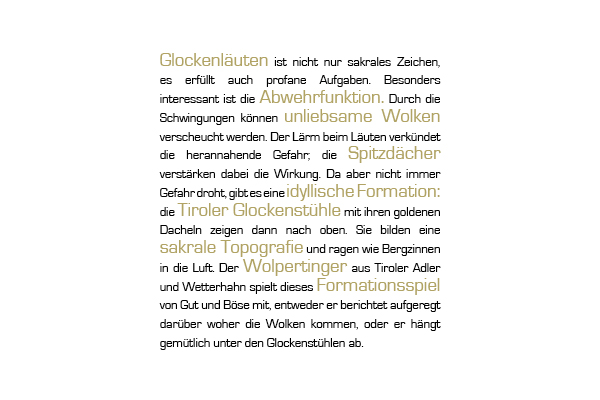 Glockenläuten ist nicht nur sakrales Zeichen, es erfüllt auch profane Aufgaben. Besonders interessant ist die Abwehrfunktion. Durch die Schwingungen können unliebsame Wolken verscheucht werden. Der Lärm beim Läuten verkündet die herannahende Gefahr; die Spitzdächer verstärken dabei die Wirkung. Da aber nicht immer Gefahr droht, gibt es eine idyllische Formation: die Tiroler Glockenstühle mit ihren goldenen Dacheln zeigen dann nach oben. Sie bilden eine sakrale Topografie und ragen wie Bergzinnen in die Luft. Der Wolpertinger aus Tiroler Adler und Wetterhahn spielt dieses Formationsspiel von Gut und Böse mit, entweder er berichtet aufgeregt darüber woher die Wolken kommen, oder er hängt gemütlich unter den Glockenstühlen ab.